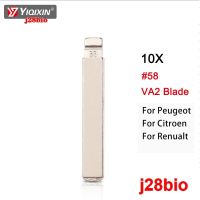 YIQIXIN®
j28bio

10X
#58
VA2 Blade
For Peugeot
For Citroen
For Renualt

j28bio